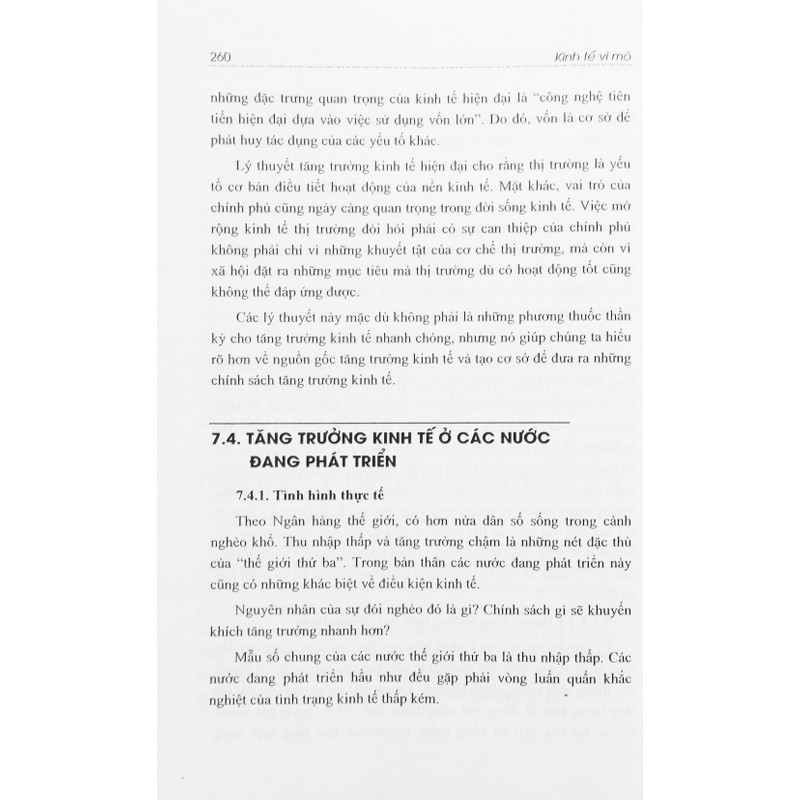 260 Kinh tế vĩ mô

những đặc trưng quan trọng của kinh tế hiện đại là "công nghệ tiên tiến hiện đại dựa vào việc sử dụng vốn lớn". Do đó, vốn là cơ sở để phát huy tác dụng của các yếu tố khác.

Lý thuyết tăng trưởng kinh tế hiện đại cho rằng thị trường là yếu tố cơ bản điều tiết hoạt động của nền kinh tế. Mặt khác, vai trò của chính phủ cũng ngày càng quan trọng trong đời sống kinh tế. Việc mở rộng kinh tế thị trường đòi hỏi phải có sự can thiệp của chính phủ không phải chỉ vì những khuyết tật của cơ chế thị trường, mà còn vì xã hội đặt ra những mục tiêu mà thị trường dù có hoạt động tốt cũng không thể đáp ứng được.

Các lý thuyết này mặc dù không phải là những phương thuốc thần kỳ cho tăng trưởng kinh tế nhanh chóng, nhưng nó giúp chúng ta hiểu rõ hơn về nguồn gốc tăng trưởng kinh tế và tạo cơ sở để đưa ra những chính sách tăng trưởng kinh tế.

7.4. TĂNG TRƯỞNG KINH TẾ Ở CÁC NƯỚC ĐANG PHÁT TRIỂN

7.4.1. Tình hình thực tế

Theo Ngân hàng thế giới, có hơn nửa dân số sống trong cảnh nghèo khổ. Thu nhập thấp và tăng trưởng chậm là những nét đặc thù của "thế giới thứ ba". Trong bản thân các nước đang phát triển này cũng có những khác biệt về điều kiện kinh tế.

Nguyên nhân của sự đói nghèo đó là gì? Chính sách gì sẽ khuyến khích tăng trưởng nhanh hơn?

Mẫu số chung của các nước thế giới thứ ba là thu nhập thấp. Các nước đang phát triển hầu như đều gặp phải vòng luẩn quẩn khắc nghiệt của tình trạng kinh tế thấp kém.